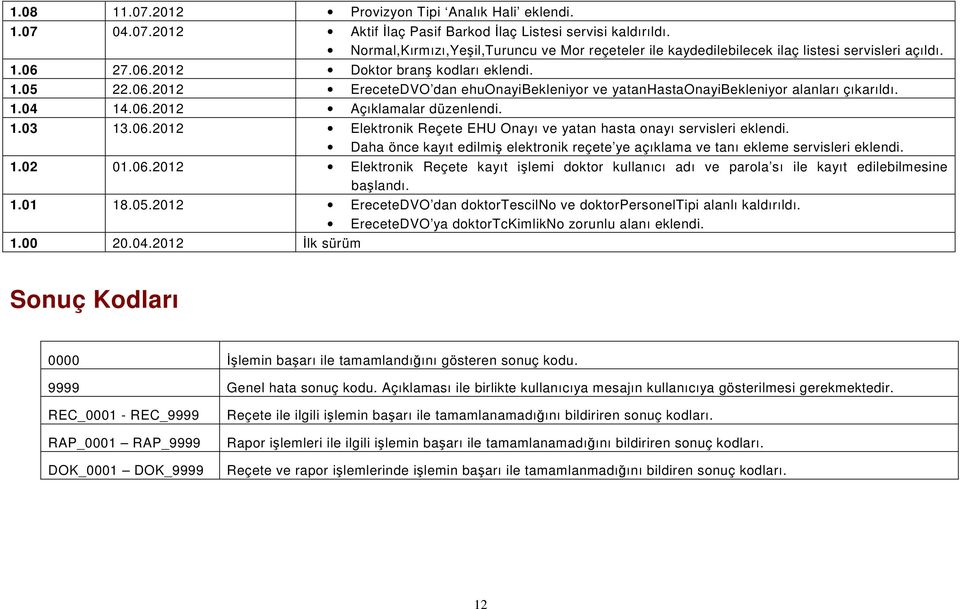 | 1.08 | 11.07.2012 | • Provizyon Tipi ‘Analık Hali’ eklendi. |
|---|---|---|
| 1.07 | 04.07.2012 | • Aktif İlaç Pasif Barkod İlaç Listesi servisi kaldırıldı. • Normal,Kırmızı,Yeşil,Turuncu ve Mor reçeteler ile kaydedilebilecek ilaç listesi servisleri açıldı. |
| 1.06 | 27.06.2012 | • Doktor branş kodları eklendi. |
| 1.05 | 22.06.2012 | • EreceteDVO’dan ehuOnayiBekleniyor ve yatanHastaOnayiBekleniyor alanları çıkarıldı. |
| 1.04 | 14.06.2012 | • Açıklamalar düzenlendi. |
| 1.03 | 13.06.2012 | • Elektronik Reçete EHU Onayı ve yatan hasta onayı servisleri eklendi. • Daha önce kayıt edilmiş elektronik reçete’ye açıklama ve tanı ekleme servisleri eklendi. |
| 1.02 | 01.06.2012 | • Elektronik Reçete kayıt işlemi doktor kullanıcı adı ve parola’sı ile kayıt edilebilmesine başlandı. |
| 1.01 | 18.05.2012 | • EreceteDVO’dan doktorTescilNo ve doktorPersonelTipi alanlı kaldırıldı. • EreceteDVO’ya doktorTcKimlikNo zorunlu alanı eklendi. |
| 1.00 | 20.04.2012 | İlk sürüm |

Sonuç Kodları

| 0000 | İşlemin başarı ile tamamlandığını gösteren sonuç kodu. |
|---|---|
| 9999 | Genel hata sonuç kodu. Açıklaması ile birlikte kullanıcıya mesajın kullanıcıya gösterilmesi gerekmektedir. |
| REC_0001 - REC_9999 | Reçete ile ilgili işlemin başarı ile tamamlanamadığını bildiriren sonuç kodları. |
| RAP_0001 – RAP_9999 | Rapor işlemleri ile ilgili işlemin başarı ile tamamlanamadığını bildiriren sonuç kodları. |
| DOK_0001 – DOK_9999 | Reçete ve rapor işlemlerinde işlemin başarı ile tamamlanmadığını bildiren sonuç kodları. |

12